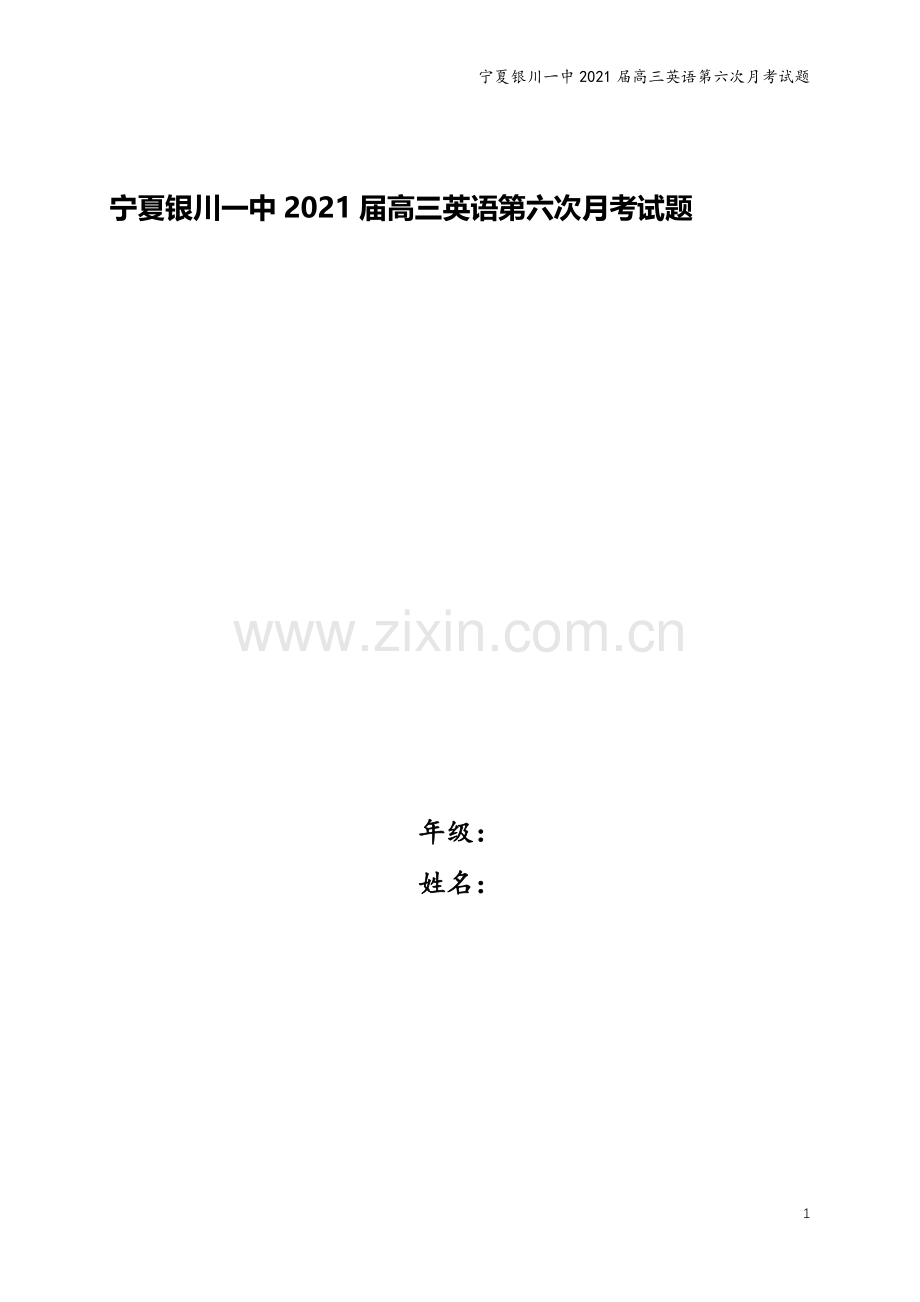 宁夏银川一中 2021 届高三英语第六次月考试题

宁夏银川一中 2021 届高三英语第六次月考试题

www.zixin.com.cn

年级：

姓名：

1